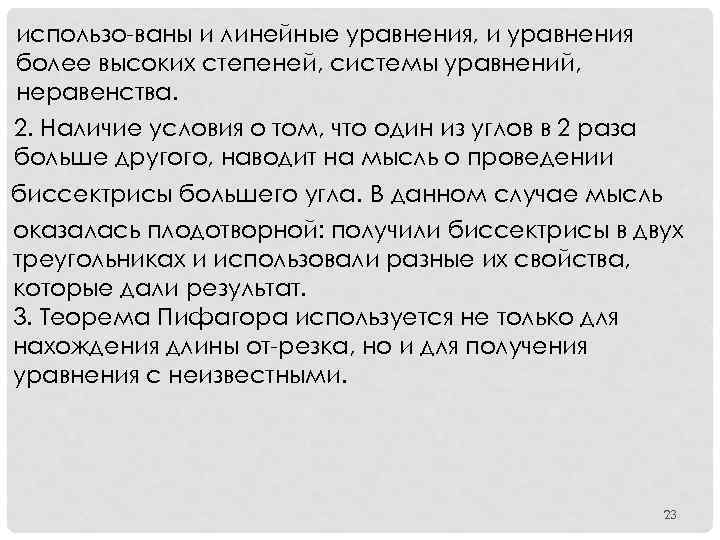 использо-ваны и линейные уравнения, и уравнения более высоких степеней, системы уравнений, неравенства.

2. Наличие условия о том, что один из углов в 2 раза больше другого, наводит на мысль о проведении биссектрисы большего угла. В данном случае мысль оказалась плодотворной: получили биссектрисы в двух треугольниках и использовали разные их свойства, которые дали результат.
3. Теорема Пифагора используется не только для нахождения длины от-резка, но и для получения уравнения с неизвестными.

23